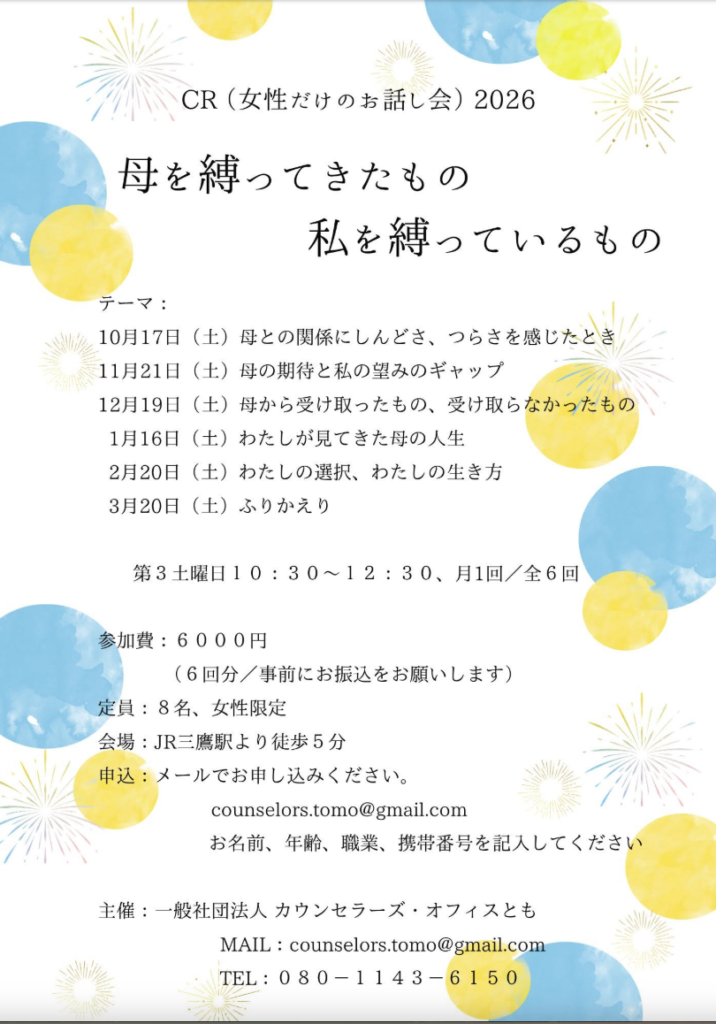 CR（女性だけのお話し会）2026

母を縛ってきたもの

私を縛っているもの

テーマ：
10月17日（土）母との関係にしんどさ、つらさを感じたとき
11月21日（土）母の期待と私の望みのギャップ
12月19日（土）母から受け取ったもの、受け取らなかったもの
1月16日（土）わたしが見てきた母の人生
2月20日（土）わたしの選択、わたしの生き方
3月20日（土）ふりかえり

第３土曜日１０：３０～１２：３０、月1回／全６回

参加費：６０００円
（６回分／事前にお振込をお願いします）
定員：８名、女性限定
会場：JR三鷹駅より徒歩５分
申込：メールでお申し込みください。
counselors.tomo@gmail.com
お名前、年齢、職業、携帯番号を記入してください

主催：一般社団法人 カウンセラーズ・オフィスとも
MAIL：counselors.tomo@gmail.com
TEL：０８０－１１４３－６１５０